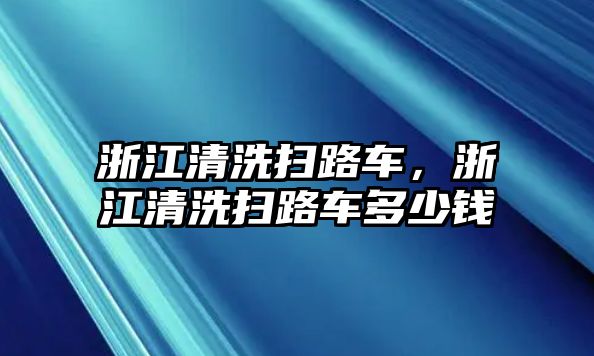 浙江清洗扫路车，浙江清洗扫路车多少钱